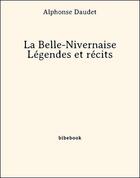 Alphonse Daudet

La Belle-Nivernaise
Légendes et récits

bibebook